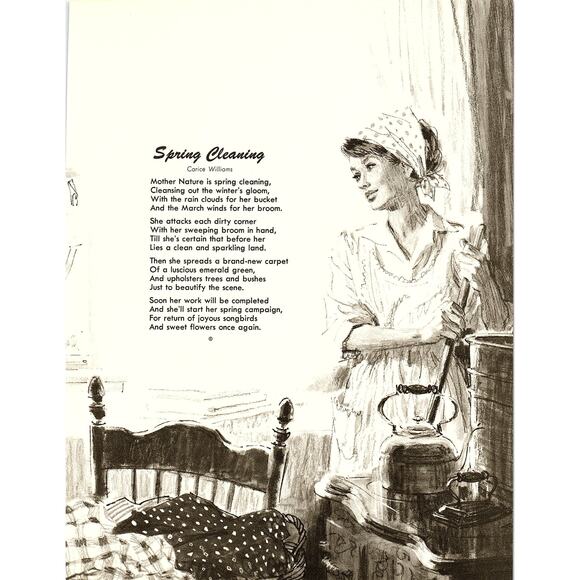 Spring Cleaning

Carice Williams

Mother Nature is spring cleaning,
Cleansing out the winter's gloom,
With the rain clouds for her bucket
And the March winds for her broom.

She attacks each dirty corner
With her sweeping broom in hand,
Till she's certain that before her
Lies a clean and sparkling land.

Then she spreads a brand-new carpet
Of a luscious emerald green,
And upholsters trees and bushes
Just to beautify the scene.

Soon her work will be completed
And she'll start her spring campaign,
For return of joyous songbirds
And sweet flowers once again.

©